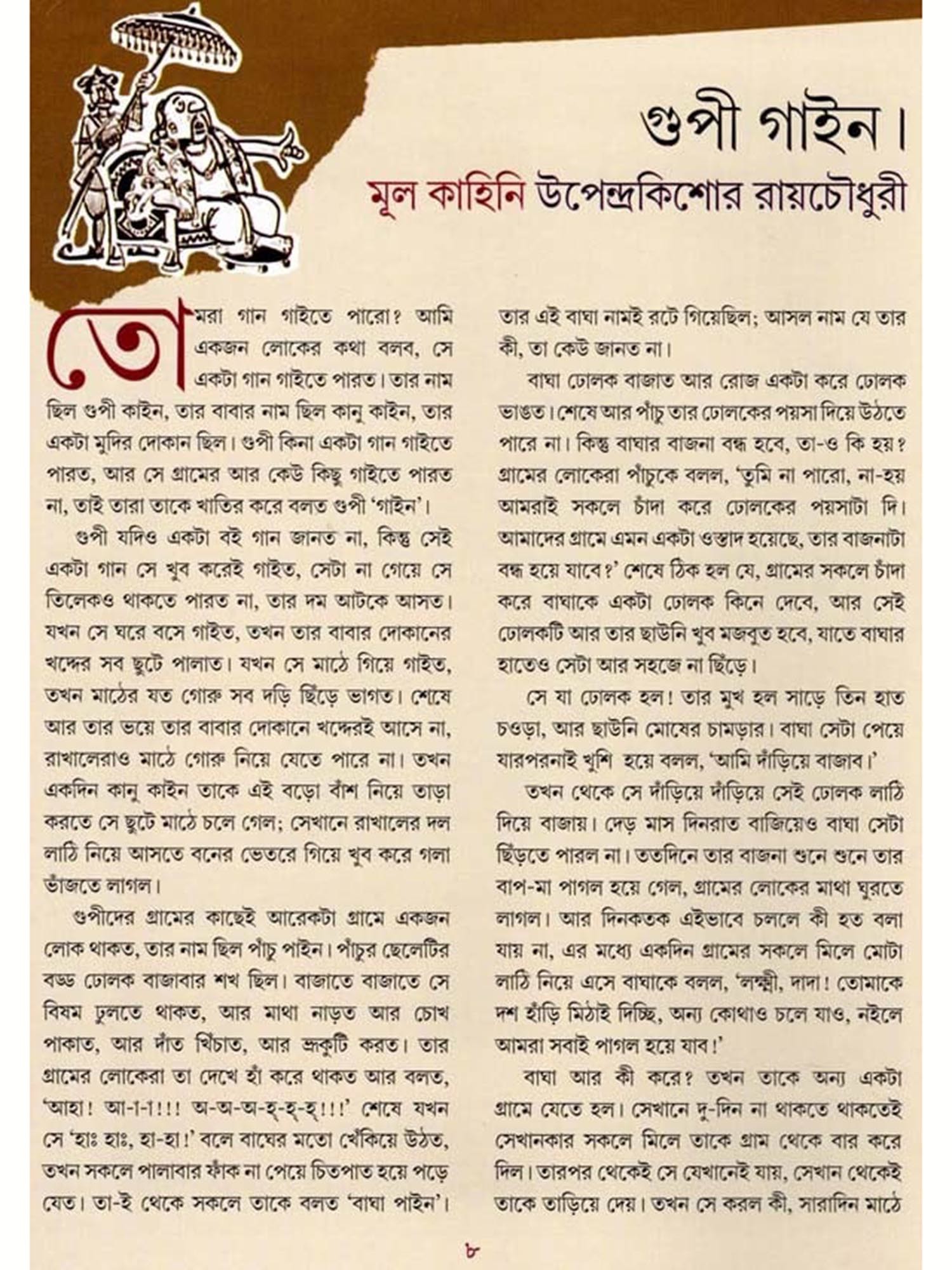 গুপী গাইন।

মূল কাহিনি উপেন্দ্রকিশোর রায়চৌধুরী

তোমরা গান গাইতে পারো? আমি একজন লোকের কথা বলব, সে একটা গান গাইতে পারত। তার নাম ছিল গুপী কাইন, তার বাবার নাম ছিল কানু কাইন, তার একটা মুদির দোকান ছিল। গুপী কিনা একটা গান গাইতে পারত, আর সে গ্রামের আর কেউ কিছু গাইতে পারত না, তাই তারা তাকে খাতির করে বলত গুপী 'গাইন'।

গুপী যদিও একটা বই গান জানত না, কিন্তু সেই একটা গান সে খুব করেই গাইত, সেটা না গেয়ে সে তিলেকও থাকতে পারত না, তার দম আটকে আসত। যখন সে ঘরে বসে গাইত, তখন তার বাবার দোকানের খদ্দের সব ছুটে পালাত। যখন সে মাঠে গিয়ে গাইত, তখন মাঠের যত গোরু সব দড়ি ছিঁড়ে ভাগত। শেষে আর তার ভয়ে তার বাবার দোকানে খদ্দেরই আসে না, রাখালেরাও মাঠে গোরু নিয়ে যেতে পারে না। তখন একদিন কানু কাইন তাকে এই বড়ো বাঁশ নিয়ে তাড়া করতে সে ছুটে মাঠে চলে গেল; সেখানে রাখালের দল লাঠি নিয়ে আসতে বনের ভেতরে গিয়ে খুব করে গলা ভাঁজতে লাগল।

গুপীদের গ্রামের কাছেই আরেকটা গ্রামে একজন লোক থাকত, তার নাম ছিল পাঁচু পাইন। পাঁচুর ছেলেটির বড্ড ঢোলক বাজাবার শখ ছিল। বাজাতে বাজাতে সে বিষম ঢুলতে থাকত, আর মাথা নাড়ত আর চোখ পাকাত, আর দাঁত খিঁচাত, আর ভ্রূকুটি করত। তার গ্রামের লোকেরা তা দেখে হাঁ করে থাকত আর বলত, 'আহা! আ-া-া!!! অ-অ-অ-হ্-হ্-হ্!!!' শেষে যখন সে 'হাঃ হাঃ, হা-হা!' বলে বাঘের মতো খেঁকিয়ে উঠত, তখন সকলে পালাবার ফাঁক না পেয়ে চিতপাত হয়ে পড়ে যেত। তা-ই থেকে সকলে তাকে বলত 'বাঘা পাইন'। তার এই বাঘা নামই রটে গিয়েছিল; আসল নাম যে তার কী, তা কেউ জানত না।

বাঘা ঢোলক বাজাত আর রোজ একটা করে ঢোলক ভাঙত। শেষে আর পাঁচু তার ঢোলকের পয়সা দিয়ে উঠতে পারে না। কিন্তু বাঘার বাজনা বন্ধ হবে, তা-ও কি হয়? গ্রামের লোকেরা পাঁচুকে বলল, 'তুমি না পারো, না-হয় আমরাই সকলে চাঁদা করে ঢোলকের পয়সাটা দি। আমাদের গ্রামে এমন একটা ওস্তাদ হয়েছে, তার বাজনাটা বন্ধ হয়ে যাবে?' শেষে ঠিক হল যে, গ্রামের সকলে চাঁদা করে বাঘাকে একটা ঢোলক কিনে দেবে, আর সেই ঢোলকটি আর তার ছাউনি খুব মজবুত হবে, যাতে বাঘার হাতেও সেটা আর সহজে না ছিঁড়ে।

সে যা ঢোলক হল! তার মুখ হল সাড়ে তিন হাত চওড়া, আর ছাউনি মোষের চামড়ার। বাঘা সেটা পেয়ে যারপরনাই খুশি হয়ে বলল, 'আমি দাঁড়িয়ে বাজাব।'

তখন থেকে সে দাঁড়িয়ে দাঁড়িয়ে সেই ঢোলক লাঠি দিয়ে বাজায়। দেড় মাস দিনরাত বাজিয়েও বাঘা সেটা ছিঁড়তে পারল না। ততদিনে তার বাজনা শুনে শুনে তার বাপ-মা পাগল হয়ে গেল, গ্রামের লোকের মাথা ঘুরতে লাগল। আর দিনকতক এইভাবে চললে কী হত বলা যায় না, এর মধ্যে একদিন গ্রামের সকলে মিলে মোটা লাঠি নিয়ে এসে বাঘাকে বলল, 'লক্ষ্মী, দাদা! তোমাকে দশ হাঁড়ি মিঠাই দিচ্ছি, অন্য কোথাও চলে যাও, নইলে আমরা সবাই পাগল হয়ে যাব!'

বাঘা আর কী করে? তখন তাকে অন্য একটা গ্রামে যেতে হল। সেখানে দু-দিন না থাকতে থাকতেই সেখানকার সকলে মিলে তাকে গ্রাম থেকে বার করে দিল। তারপর থেকেই সে যেখানেই যায়, সেখান থেকেই তাকে তাড়িয়ে দেয়। তখন সে করল কী, সারাদিন মাঠে

৮